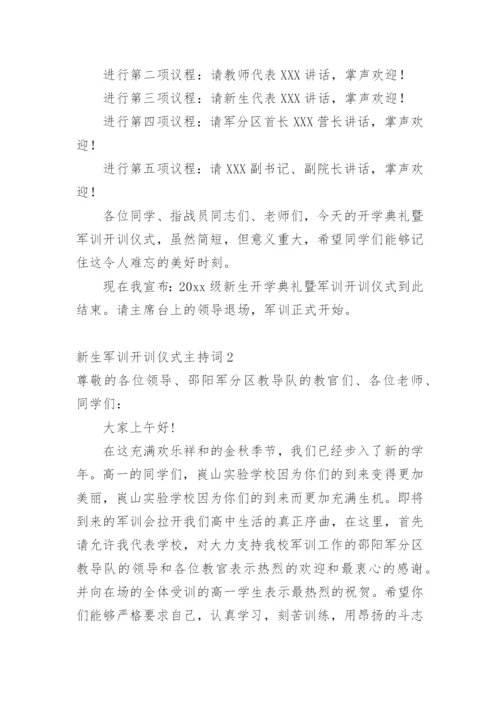 进行第二项议程：请教师代表 XXX 讲话，掌声欢迎！

进行第三项议程：请新生代表 XXX 讲话，掌声欢迎！

进行第四项议程：请军分区首长 XXX 营长讲话，掌声欢迎！

进行第五项议程：请 XXX 副书记、副院长讲话，掌声欢迎！

各位同学、指战员同志们、老师们，今天的开学典礼暨军训开训仪式，虽然简短，但意义重大，希望同学们能够记住这令人难忘的美好时刻。

现在我宣布：20xx 级新生开学典礼暨军训开训仪式到此结束。请主席台上的领导退场，军训正式开始。

新生军训开训仪式主持词 2

尊敬的各位领导、邵阳军分区教导队的教官们、各位老师、同学们：

大家上午好！

在这充满欢乐祥和的金秋季节，我们已经步入了新的学年。高一的同学们，崀山实验学校因为你们的到来变得更加美丽，崀山实验学校因为你们的到来而更加充满生机。即将到来的军训会拉开我们高中生活的真正序曲，在这里，首先请允许我代表学校，对大力支持我校军训工作的邵阳军分区教导队的领导和各位教官表示热烈的欢迎和最衷心的感谢。并向在场的全体受训的高一学生表示最热烈的祝贺。希望你们能够严格要求自己，认真学习，刻苦训练，用昂扬的斗志